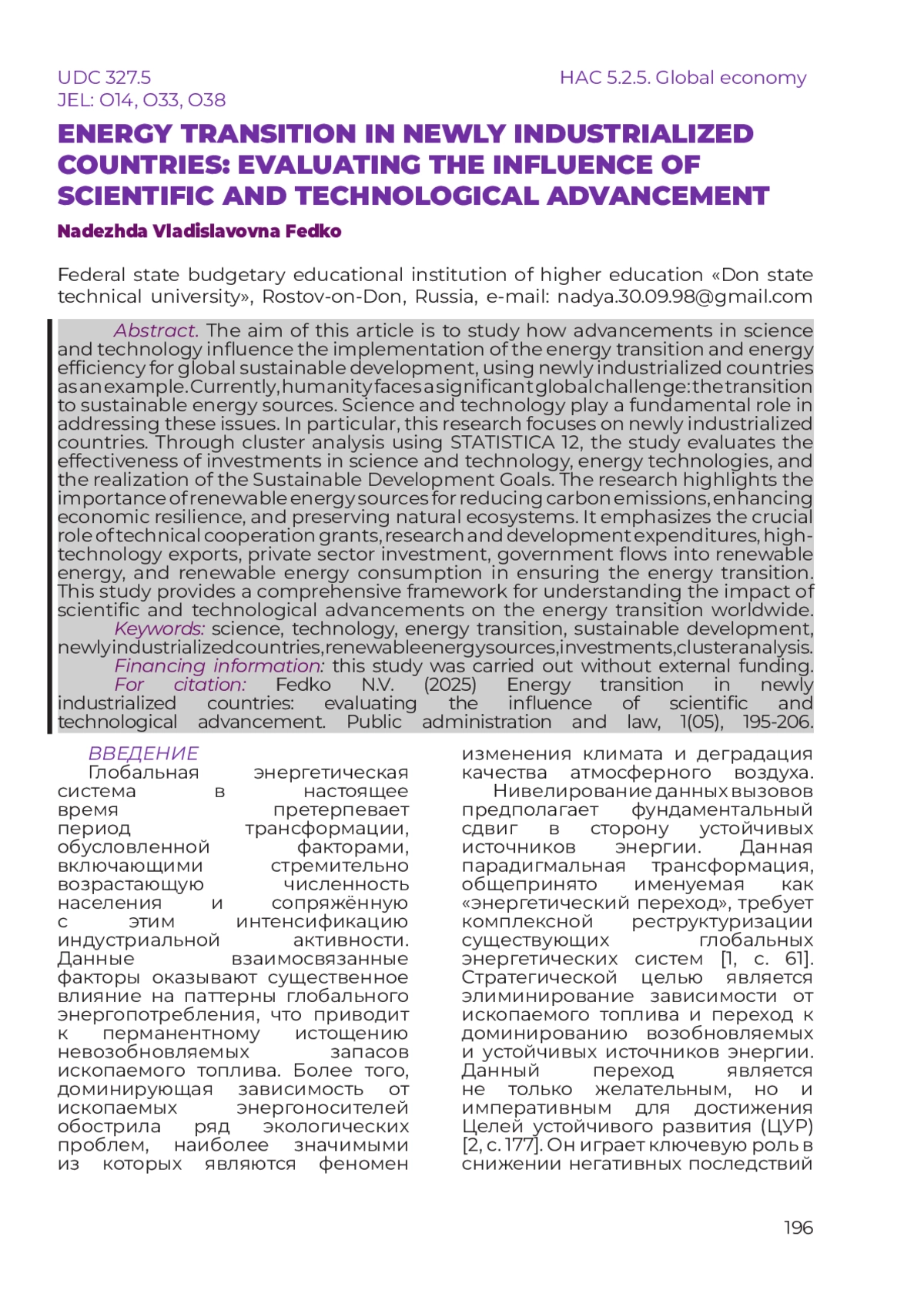 UDC 327.5
JEL: O14, O33, O38

HAC 5.2.5. Global economy

ENERGY TRANSITION IN NEWLY INDUSTRIALIZED COUNTRIES: EVALUATING THE INFLUENCE OF SCIENTIFIC AND TECHNOLOGICAL ADVANCEMENT

Nadezhda Vladislavovna Fedko

Federal state budgetary educational institution of higher education «Don state technical university», Rostov-on-Don, Russia, e-mail: nadya.30.09.98@gmail.com

Abstract. The aim of this article is to study how advancements in science and technology influence the implementation of the energy transition and energy efficiency for global sustainable development, using newly industrialized countries as an example. Currently, humanity faces a significant global challenge: the transition to sustainable energy sources. Science and technology play a fundamental role in addressing these issues. In particular, this research focuses on newly industrialized countries. Through cluster analysis using STATISTICA 12, the study evaluates the effectiveness of investments in science and technology, energy technologies, and the realization of the Sustainable Development Goals. The research highlights the importance of renewable energy sources for reducing carbon emissions, enhancing economic resilience, and preserving natural ecosystems. It emphasizes the crucial role of technical cooperation grants, research and development expenditures, high-technology exports, private sector investment, government flows into renewable energy, and renewable energy consumption in ensuring the energy transition. This study provides a comprehensive framework for understanding the impact of scientific and technological advancements on the energy transition worldwide.

Keywords: science, technology, energy transition, sustainable development, newly industrialized countries, renewable energy sources, investments, cluster analysis.

Financing information: this study was carried out without external funding.

For citation: Fedko N.V. (2025) Energy transition in newly industrialized countries: evaluating the influence of scientific and technological advancement. Public administration and law, 1(05), 195-206.

ВВЕДЕНИЕ

Глобальная энергетическая система в настоящее время претерпевает период трансформации, обусловленной факторами, включающими стремительно возрастающую численность населения и сопряжённую с этим интенсификацию индустриальной активности. Данные взаимосвязанные факторы оказывают существенное влияние на паттерны глобального энергопотребления, что приводит к перманентному истощению невозобновляемых запасов ископаемого топлива. Более того, доминирующая зависимость от ископаемых энергоносителей обострила ряд экологических проблем, наиболее значимыми из которых являются феномен изменения климата и деградация качества атмосферного воздуха.

Нивелирование данных вызовов предполагает фундаментальный сдвиг в сторону устойчивых источников энергии. Данная парадигмальная трансформация, общепринято именуемая как «энергетический переход», требует комплексной реструктуризации существующих глобальных энергетических систем [1, с. 61]. Стратегической целью является элиминирование зависимости от ископаемого топлива и переход к доминированию возобновляемых и устойчивых источников энергии. Данный переход является не только желательным, но и императивным для достижения Целей устойчивого развития (ЦУР) [2, с. 177]. Он играет ключевую роль в снижении негативных последствий

196